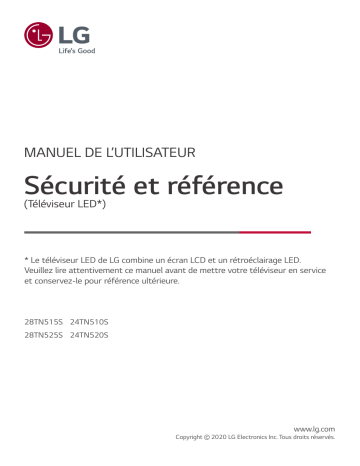 LG
Life's Good

MANUEL DE L'UTILISATEUR

Sécurité et référence
(Téléviseur LED*)

* Le téléviseur LED de LG combine un écran LCD et un rétroéclairage LED.
Veuillez lire attentivement ce manuel avant de mettre votre téléviseur en service et conservez-le pour référence ultérieure.

28TN515S 24TN510S
28TN525S 24TN520S

www.lg.com
Copyright © 2020 LG Electronics Inc. Tous droits réservés.